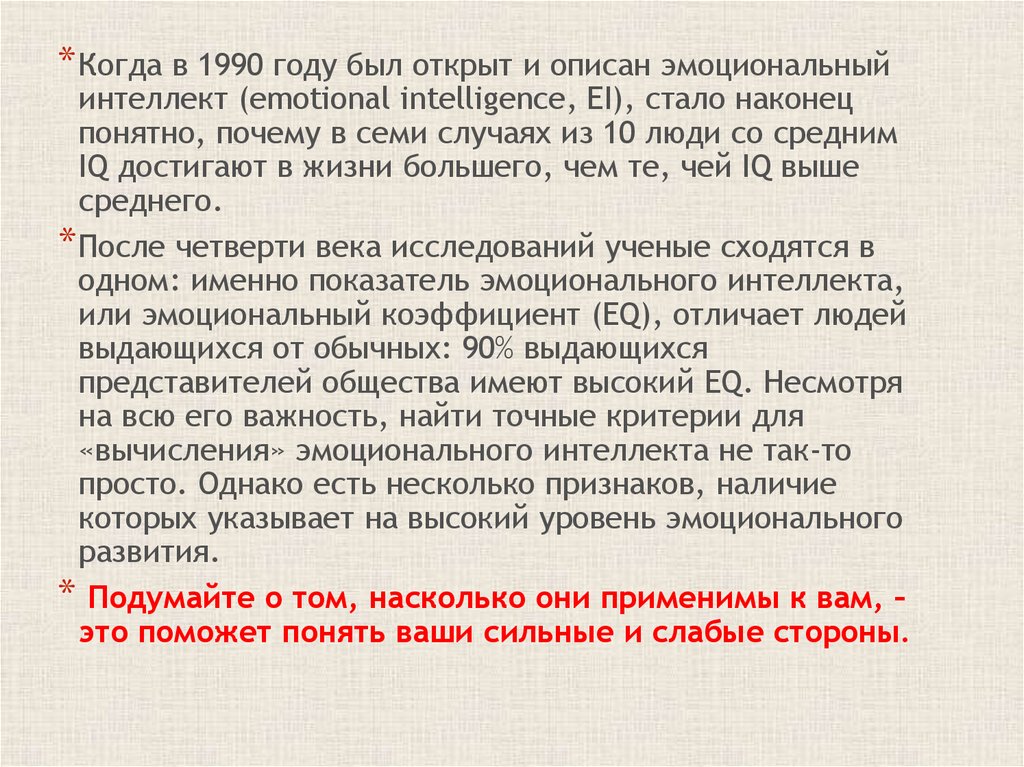 * Когда в 1990 году был открыт и описан эмоциональный интеллект (emotional intelligence, EI), стало наконец понятно, почему в семи случаях из 10 люди со средним IQ достигают в жизни большего, чем те, чей IQ выше среднего.

* После четверти века исследований ученые сходятся в одном: именно показатель эмоционального интеллекта, или эмоциональный коэффициент (EQ), отличает людей выдающихся от обычных: 90% выдающихся представителей общества имеют высокий EQ. Несмотря на всю его важность, найти точные критерии для «вычисления» эмоционального интеллекта не так-то просто. Однако есть несколько признаков, наличие которых указывает на высокий уровень эмоционального развития.

* Подумайте о том, насколько они применимы к вам, – это поможет понять ваши сильные и слабые стороны.